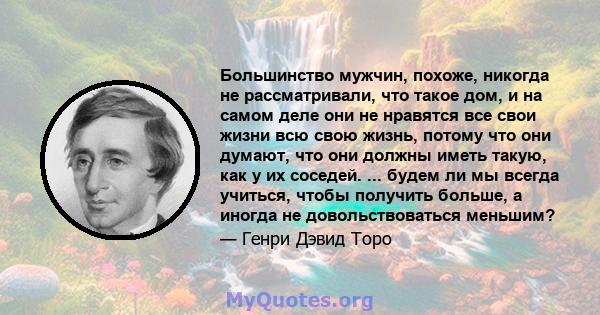 Большинство мужчин, похоже, никогда не рассматривали, что такое дом, и на самом деле они не нравятся все свои жизни всю свою жизнь, потому что они думают, что они должны иметь такую, как у их соседей. ... будем ли мы всегда учиться, чтобы получить больше, а иногда не довольствоваться меньшим?
— Генри Дэвид Торо

MyQuotes.org